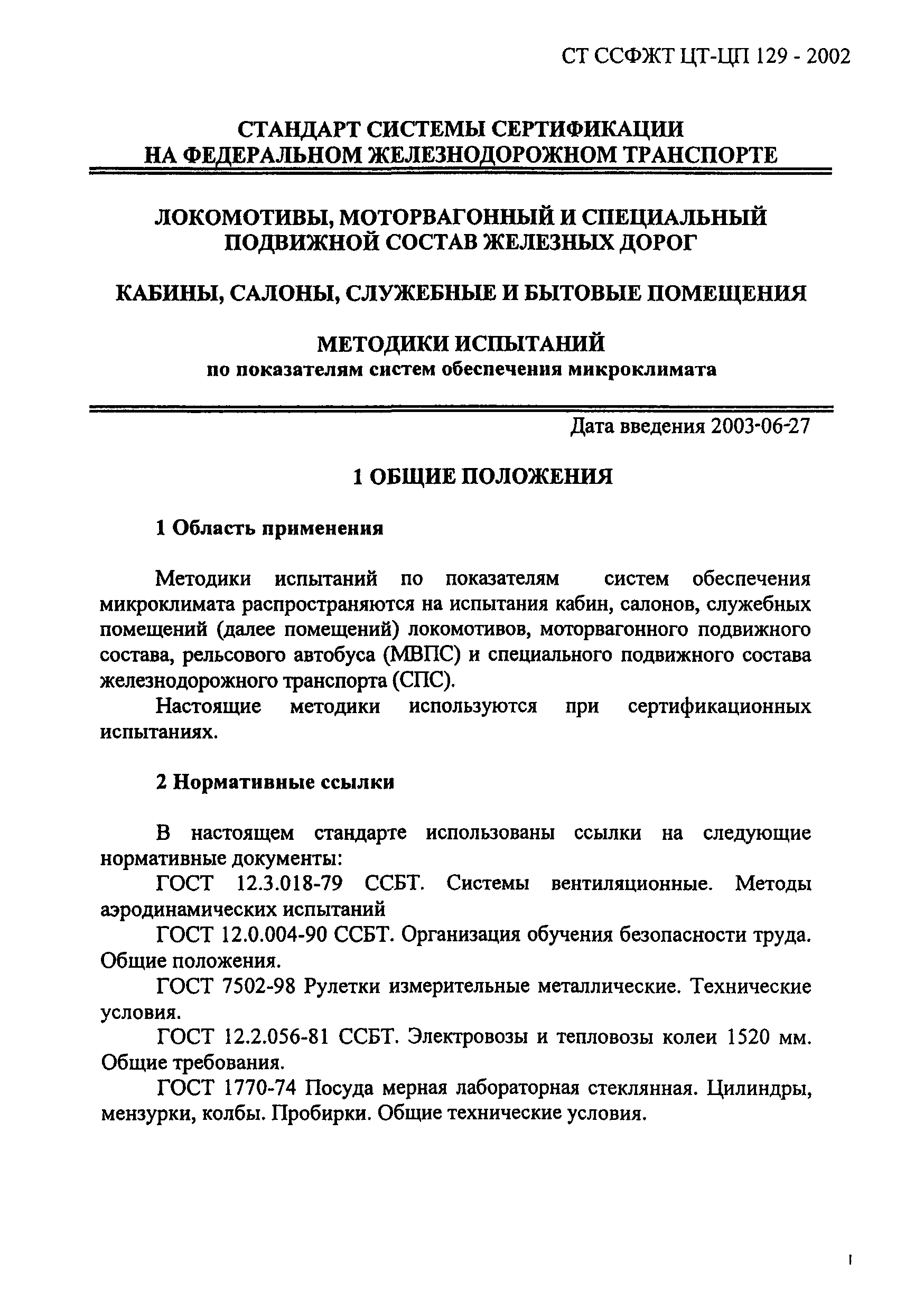 СТ ССФЖТ ЦТ-ЦП 129 - 2002

СТАНДАРТ СИСТЕМЫ СЕРТИФИКАЦИИ НА ФЕДЕРАЛЬНОМ ЖЕЛЕЗНОДОРОЖНОМ ТРАНСПОРТЕ

ЛОКОМОТИВЫ, МОТОРВАГОННЫЙ И СПЕЦИАЛЬНЫЙ ПОДВИЖНОЙ СОСТАВ ЖЕЛЕЗНЫХ ДОРОГ

КАБИНЫ, САЛОНЫ, СЛУЖЕБНЫЕ И БЫТОВЫЕ ПОМЕЩЕНИЯ

МЕТОДИКИ ИСПЫТАНИЙ
по показателям систем обеспечения микроклимата

Дата введения 2003-06-27

1 ОБЩИЕ ПОЛОЖЕНИЯ

1 Область применения

Методики испытаний по показателям систем обеспечения микроклимата распространяются на испытания кабин, салонов, служебных помещений (далее помещений) локомотивов, моторвагонного подвижного состава, рельсового автобуса (МВПС) и специального подвижного состава железнодорожного транспорта (СПС).

Настоящие методики используются при сертификационных испытаниях.

2 Нормативные ссылки

В настоящем стандарте использованы ссылки на следующие нормативные документы:

ГОСТ 12.3.018-79 ССБТ. Системы вентиляционные. Методы аэродинамических испытаний

ГОСТ 12.0.004-90 ССБТ. Организация обучения безопасности труда. Общие положения.

ГОСТ 7502-98 Рулетки измерительные металлические. Технические условия.

ГОСТ 12.2.056-81 ССБТ. Электровозы и тепловозы колеи 1520 мм. Общие требования.

ГОСТ 1770-74 Посуда мерная лабораторная стеклянная. Цилиндры, мензурки, колбы. Пробирки. Общие технические условия.

1